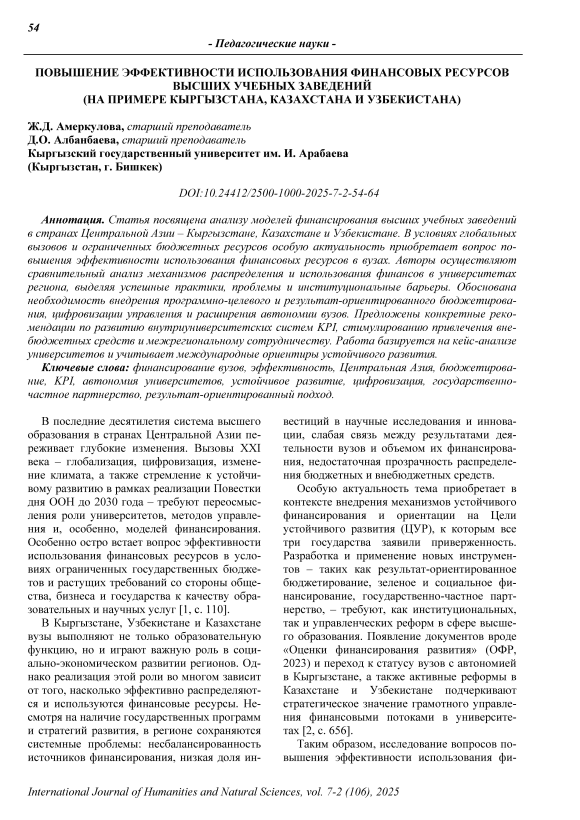 54

- Педагогические науки -

ПОВЫШЕНИЕ ЭФФЕКТИВНОСТИ ИСПОЛЬЗОВАНИЯ ФИНАНСОВЫХ РЕСУРСОВ ВЫСШИХ УЧЕБНЫХ ЗАВЕДЕНИЙ (НА ПРИМЕРЕ КЫРГЫЗСТАНА, КАЗАХСТАНА И УЗБЕКИСТАНА)

Ж.Д. Амеркулова, старший преподаватель
Д.О. Албанбаева, старший преподаватель
Кыргызский государственный университет им. И. Арабаева
(Кыргызстан, г. Бишкек)

DOI:10.24412/2500-1000-2025-7-2-54-64

Аннотация. Статья посвящена анализу моделей финансирования высших учебных заведений в странах Центральной Азии – Кыргызстане, Казахстане и Узбекистане. В условиях глобальных вызовов и ограниченных бюджетных ресурсов особую актуальность приобретает вопрос повышения эффективности использования финансовых ресурсов в вузах. Авторы осуществляют сравнительный анализ механизмов распределения и использования финансов в университетах региона, выделяя успешные практики, проблемы и институциональные барьеры. Обоснована необходимость внедрения программно-целевого и результат-ориентированного бюджетирования, цифровизации управления и расширения автономии вузов. Предложены конкретные рекомендации по развитию внутриуниверситетских систем KPI, стимулированию привлечения внебюджетных средств и межрегиональному сотрудничеству. Работа базируется на кейс-анализе университетов и учитывает международные ориентиры устойчивого развития.

Ключевые слова: финансирование вузов, эффективность, Центральная Азия, бюджетирование, KPI, автономия университетов, устойчивое развитие, цифровизация, государственно-частное партнерство, результат-ориентированный подход.

В последние десятилетия система высшего образования в странах Центральной Азии переживает глубокие изменения. Вызовы XXI века – глобализация, цифровизация, изменение климата, а также стремление к устойчивому развитию в рамках реализации Повестки дня ООН до 2030 года – требуют переосмысления роли университетов, методов управления и, особенно, моделей финансирования. Особенно остро встает вопрос эффективности использования финансовых ресурсов в условиях ограниченных государственных бюджетов и растущих требований со стороны общества, бизнеса и государства к качеству образовательных и научных услуг [1, с. 110].

В Кыргызстане, Узбекистане и Казахстане вузы выполняют не только образовательную функцию, но и играют важную роль в социально-экономическом развитии регионов. Однако реализация этой роли во многом зависит от того, насколько эффективно распределяются и используются финансовые ресурсы. Несмотря на наличие государственных программ и стратегий развития, в регионе сохраняются системные проблемы: несбалансированность источников финансирования, низкая доля инвестиций в научные исследования и инновации, слабая связь между результатами деятельности вузов и объемом их финансирования, недостаточная прозрачность распределения бюджетных и внебюджетных средств.

Особую актуальность тема приобретает в контексте внедрения механизмов устойчивого финансирования и ориентации на Цели устойчивого развития (ЦУР), к которым все три государства заявили приверженность. Разработка и применение новых инструментов – таких как результат-ориентированное бюджетирование, зеленое и социальное финансирование, государственно-частное партнерство, – требуют, как институциональных, так и управленческих реформ в сфере высшего образования. Появление документов вроде «Оценки финансирования развития» (ОФР, 2023) и переход к статусу вузов с автономией в Кыргызстане, а также активные реформы в Казахстане и Узбекистане подчеркивают стратегическое значение грамотного управления финансовыми потоками в университетах [2, с. 656].

Таким образом, исследование вопросов повышения эффективности использования фи-

International Journal of Humanities and Natural Sciences, vol. 7-2 (106), 2025